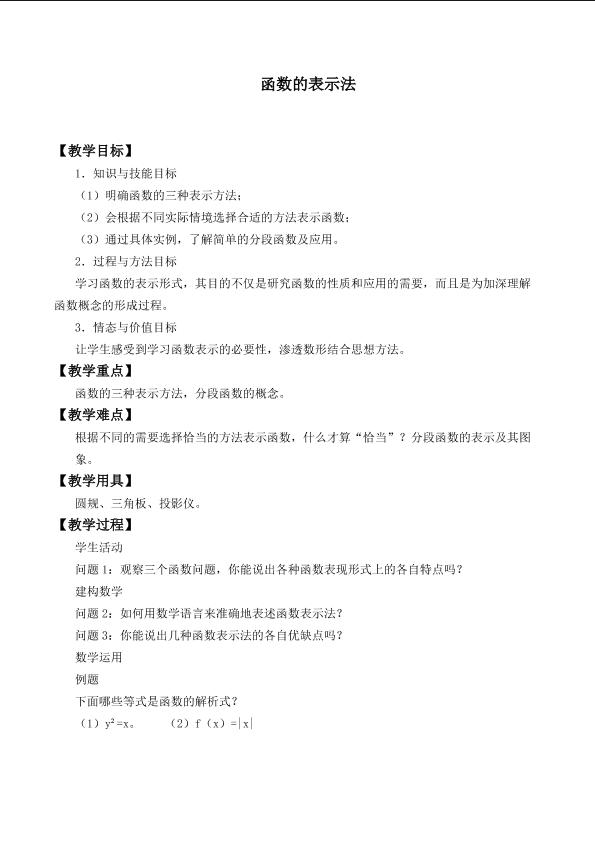 函数的表示法

【教学目标】

1．知识与技能目标

（1）明确函数的三种表示方法；

（2）会根据不同实际情境选择合适的方法表示函数；

（3）通过具体实例，了解简单的分段函数及应用。

2．过程与方法目标

学习函数的表示形式，其目的不仅是研究函数的性质和应用的需要，而且是为加深理解函数概念的形成过程。

3．情态与价值目标

让学生感受到学习函数表示的必要性，渗透数形结合思想方法。

【教学重点】

函数的三种表示方法，分段函数的概念。

【教学难点】

根据不同的需要选择恰当的方法表示函数，什么才算“恰当”？分段函数的表示及其图象。

【教学用具】

圆规、三角板、投影仪。

【教学过程】

学生活动

问题1：观察三个函数问题，你能说出各种函数表现形式上的各自特点吗？

建构数学

问题2：如何用数学语言来准确地表述函数表示法？

问题3：你能说出几种函数表示法的各自优缺点吗？

数学运用

例题

下面哪些等式是函数的解析式？

（1）$y^2=x$。 （2）$f(x)=|x|$